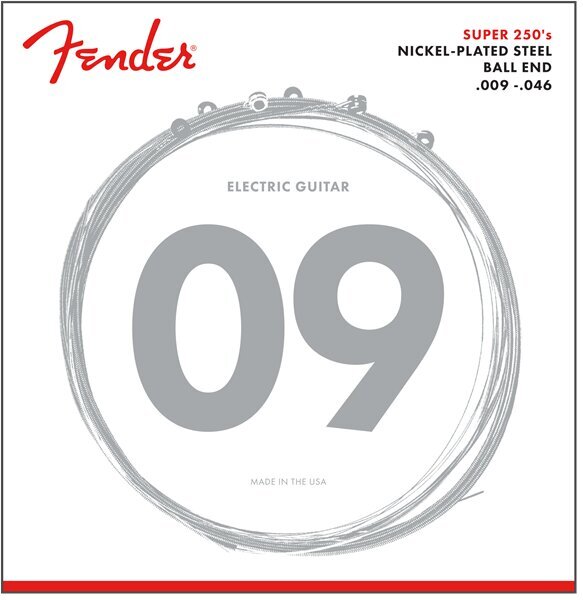 Fender®

SUPER 250's
NICKEL-PLATED STEEL
BALL END
.009 -.046

ELECTRIC GUITAR

09

MADE IN THE USA